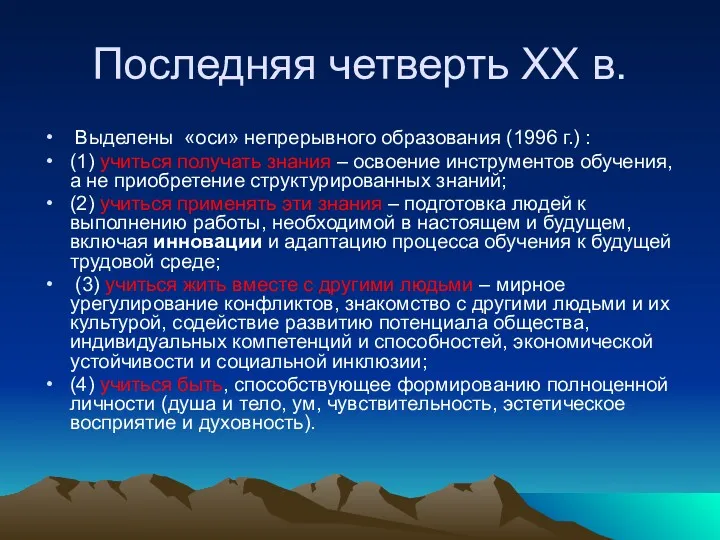 Последняя четверть XX в.

• Выделены «оси» непрерывного образования (1996 г.) :

• (1) учиться получать знания – освоение инструментов обучения, а не приобретение структурированных знаний;

• (2) учиться применять эти знания – подготовка людей к выполнению работы, необходимой в настоящем и будущем, включая инновации и адаптацию процесса обучения к будущей трудовой среде;

• (3) учиться жить вместе с другими людьми – мирное урегулирование конфликтов, знакомство с другими людьми и их культурой, содействие развитию потенциала общества, индивидуальных компетенций и способностей, экономической устойчивости и социальной инклюзии;

• (4) учиться быть, способствующее формированию полноценной личности (душа и тело, ум, чувствительность, эстетическое восприятие и духовность).